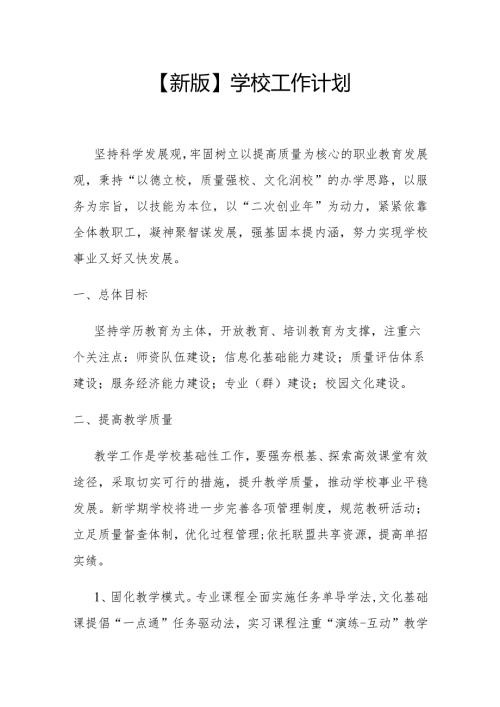 【新版】学校工作计划

坚持科学发展观，牢固树立以提高质量为核心的职业教育发展观，秉持“以德立校，质量强校、文化润校”的办学思路，以服务为宗旨，以技能为本位，以“二次创业年”为动力，紧紧依靠全体教职工，凝神聚智谋发展，强基固本提内涵，努力实现学校事业又好又快发展。

一、总体目标

坚持学历教育为主体，开放教育、培训教育为支撑，注重六个关注点：师资队伍建设；信息化基础能力建设；质量评估体系建设；服务经济能力建设；专业（群）建设；校园文化建设。

二、提高教学质量

教学工作是学校基础性工作，要强夯根基、探索高效课堂有效途径，采取切实可行的措施，提升教学质量，推动学校事业平稳发展。新学期学校将进一步完善各项管理制度，规范教研活动；立足质量督查体制，优化过程管理；依托联盟共享资源，提高单招实绩。

1、固化教学模式。专业课程全面实施任务单导学法，文化基础课提倡“一点通”任务驱动法，实习课程注重“演练-互动”教学